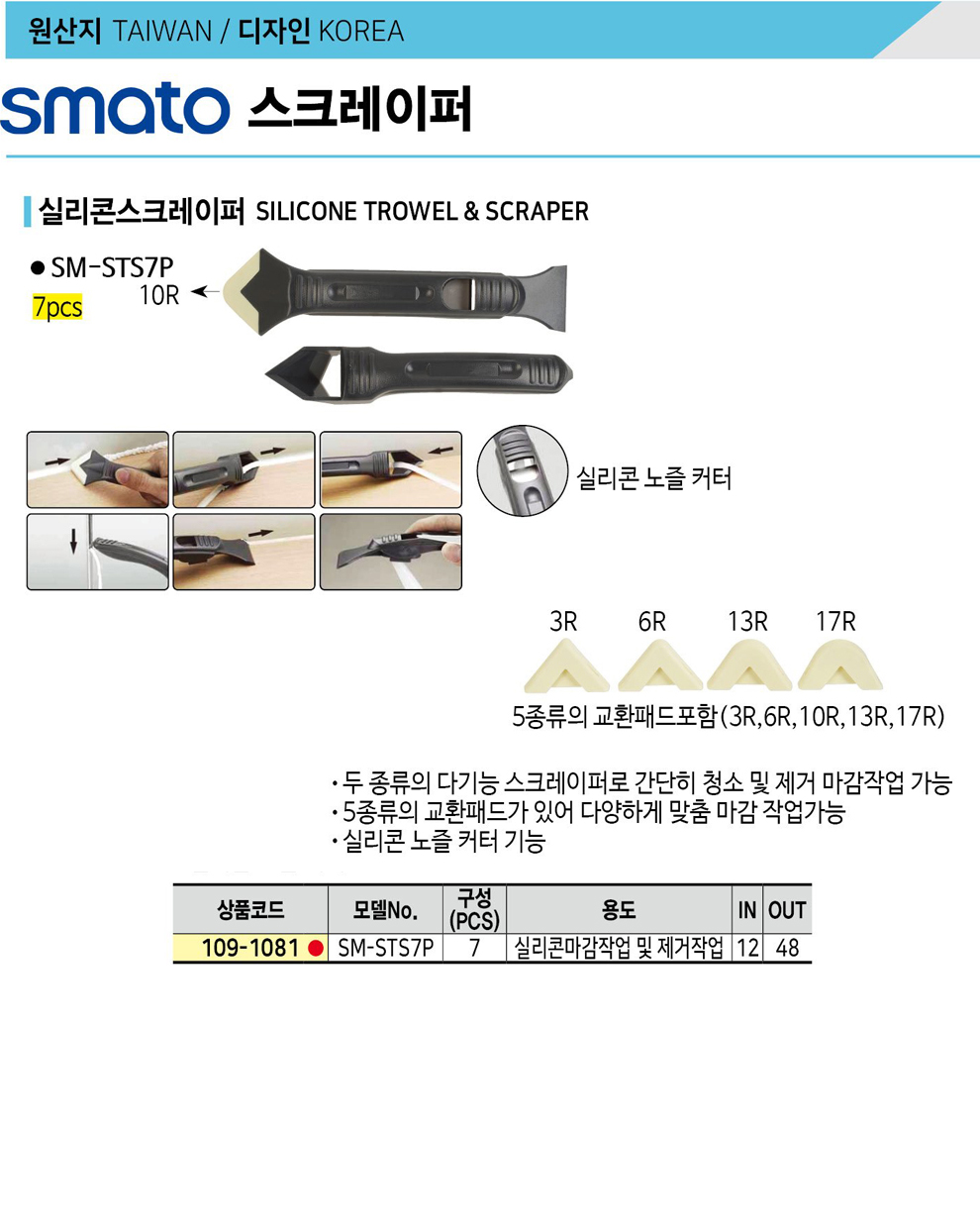 원산지 TAIWAN / 디자인 KOREA

smato 스크레이퍼

실리콘스크레이퍼 SILICONE TROWEL & SCRAPER

● SM-STS7P
7pcs
10R

실리콘 노즐 커터

3R 6R 13R 17R

5종류의 교환패드포함(3R,6R,10R,13R,17R)

· 두 종류의 다기능 스크레이퍼로 간단히 청소 및 제거 마감작업 가능
· 5종류의 교환패드가 있어 다양하게 맞춤 마감 작업가능
· 실리콘 노즐 커터 기능

| 상품코드 | 모델No. | 구성 (PCS) | 용도 | IN | OUT |
|---|---|---|---|---|---|
| 109-1081 ● | SM-STS7P | 7 | 실리콘마감작업 및 제거작업 | 12 | 48 |